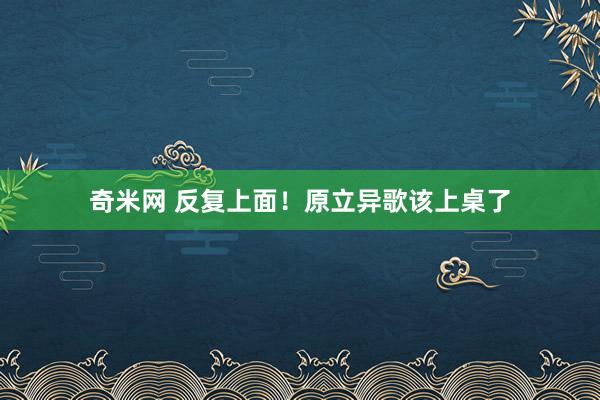 奇米网 反复上面！原立异歌该上桌了